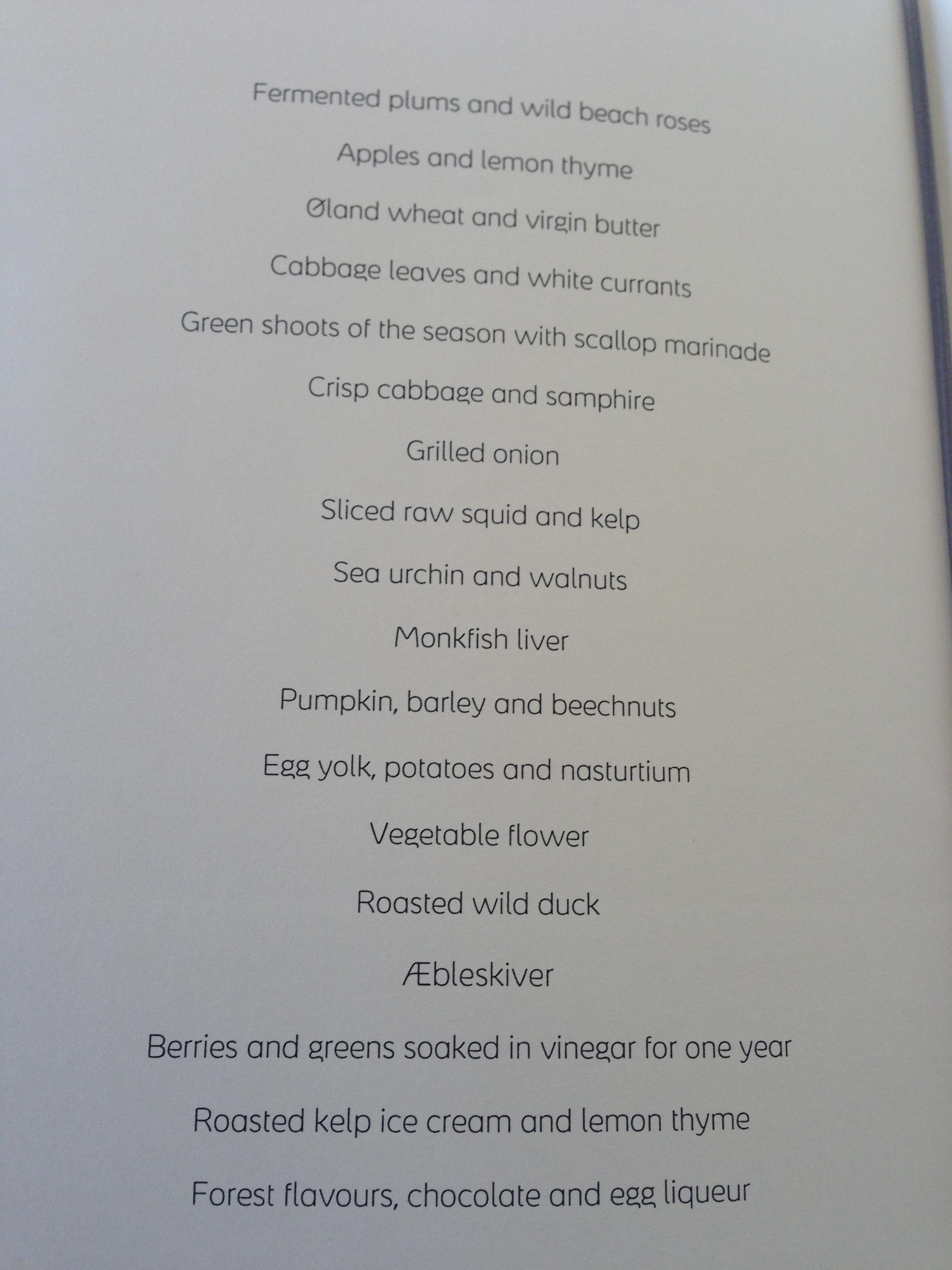 Fermented plums and wild beach roses

Apples and lemon thyme

Øland wheat and virgin butter

Cabbage leaves and white currants

Green shoots of the season with scallop marinade

Crisp cabbage and samphire

Grilled onion

Sliced raw squid and kelp

Sea urchin and walnuts

Monkfish liver

Pumpkin, barley and beechnuts

Egg yolk, potatoes and nasturtium

Vegetable flower

Roasted wild duck

Æbleskiver

Berries and greens soaked in vinegar for one year

Roasted kelp ice cream and lemon thyme

Forest flavours, chocolate and egg liqueur